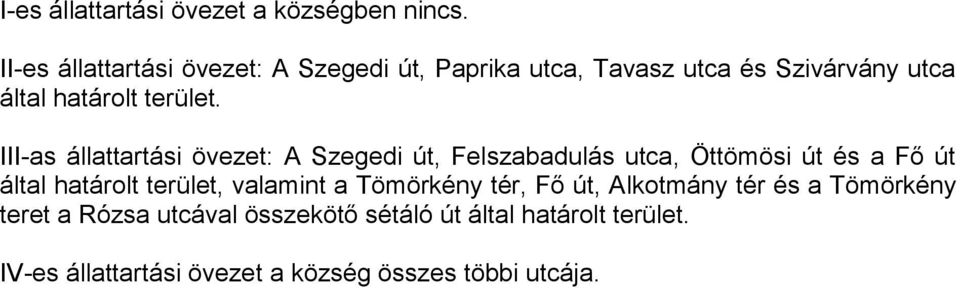 I-es állattartási övezet a községben nincs.

II-es állattartási övezet: A Szegedi út, Paprika utca, Tavasz utca és Szivárvány utca által határolt terület.

III-as állattartási övezet: A Szegedi út, Felszabadulás utca, Öttömösi út és a Fő út által határolt terület, valamint a Tömörkény tér, Fő út, Alkotmány tér és a Tömörkény teret a Rózsa utcával összekötő sétáló út által határolt terület.

IV-es állattartási övezet a község összes többi utcája.